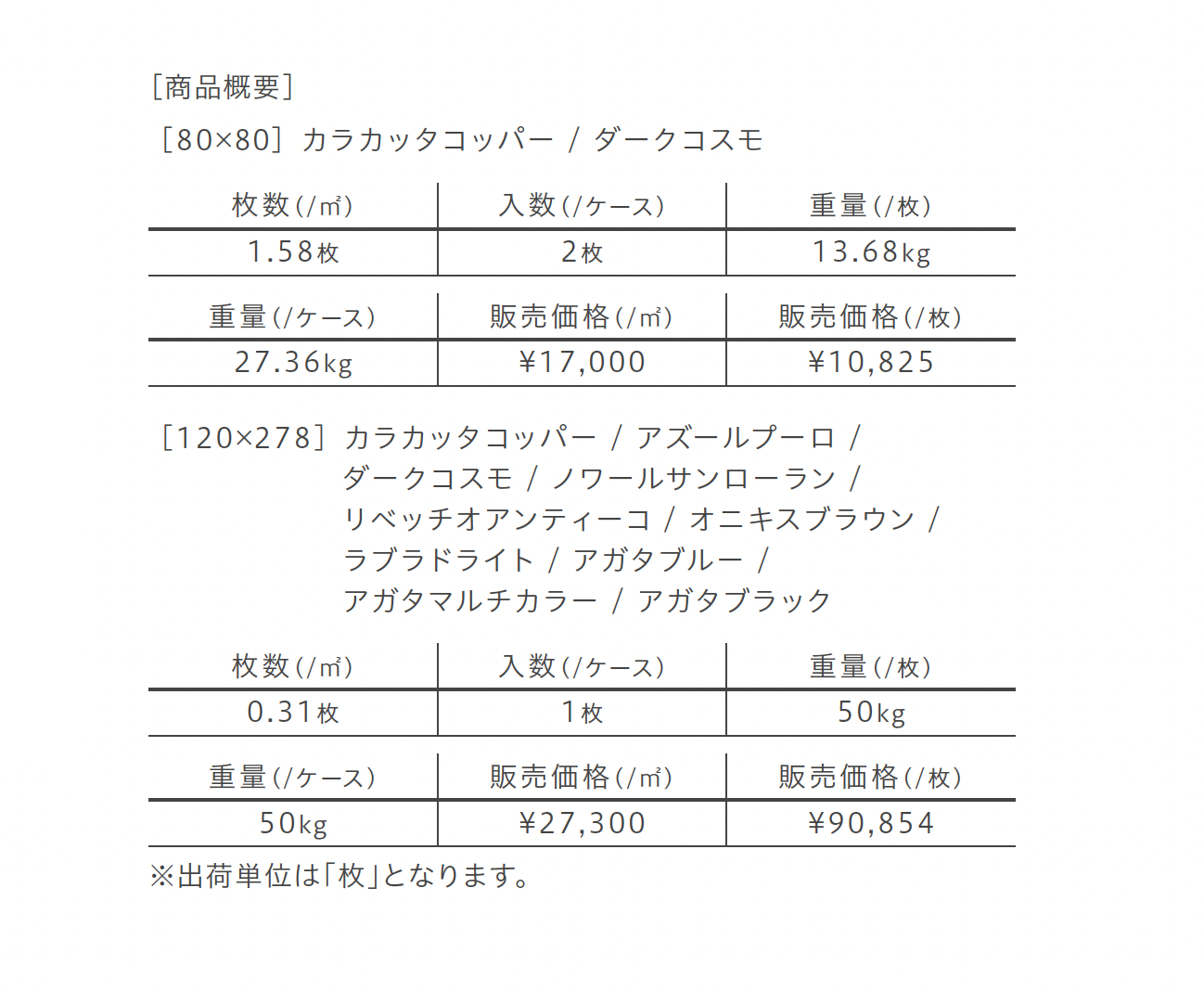 [商品概要]

[80×80] カラカッタコッパー / ダークコスモ

| 枚数(/㎡) | 入数(/ケース) | 重量(/枚) |
|---|---|---|
| 1.58枚 | 2枚 | 13.68kg |

| 重量(/ケース) | 販売価格(/㎡) | 販売価格(/枚) |
|---|---|---|
| 27.36kg | ¥17,000 | ¥10,825 |

[120×278] カラカッタコッパー / アズールプーロ / ダークコスモ / ノワールサンローラン / リベッチオアンティーコ / オニキスブラウン / ラブラドライト / アガタブルー / アガタマルチカラー / アガタブラック

| 枚数(/㎡) | 入数(/ケース) | 重量(/枚) |
|---|---|---|
| 0.31枚 | 1枚 | 50kg |

| 重量(/ケース) | 販売価格(/㎡) | 販売価格(/枚) |
|---|---|---|
| 50kg | ¥27,300 | ¥90,854 |

※出荷単位は「枚」となります。